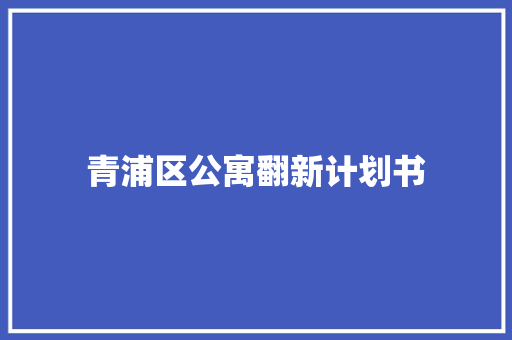 青浦区公寓翻新计划书